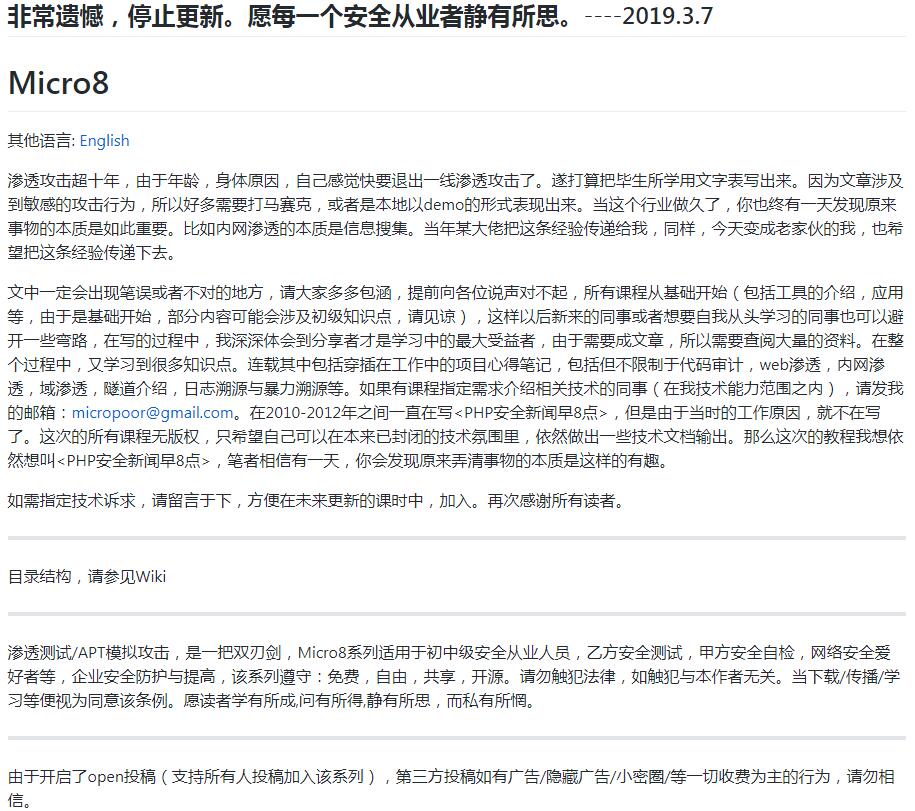 非常遗憾，停止更新。愿每一个安全从业者静有所思。----2019.3.7

Micro8

其他语言: English

渗透攻击超十年，由于年龄，身体原因，自己感觉快要退出一线渗透攻击了。遂打算把毕生所学用文字表写出来。因为文章涉及到敏感的攻击行为，所以好多需要打马赛克，或者是本地以demo的形式表现出来。当这个行业做久了，你也终有一天发现原来事物的本质是如此重要。比如内网渗透的本质是信息搜集。当年某大佬把这条经验传递给我，同样，今天变成老家伙的我，也希望把这条经验传递下去。

文中一定会出现笔误或者不对的地方，请大家多多包涵，提前向各位说声对不起，所有课程从基础开始（包括工具的介绍，应用等，由于是基础开始，部分内容可能会涉及初级知识点，请见谅），这样以后新来的同事或者想要自我从头学习的同事也可以避开一些弯路，在写的过程中，我深深体会到分享者才是学习中的最大受益者，由于需要成文章，所以需要查阅大量的资料。在整个过程中，又学习到很多知识点。连载其中包括穿插在工作中的项目心得笔记，包括但不限制于代码审计，web渗透，内网渗透，域渗透，隧道介绍，日志溯源与暴力溯源等。如果有课程指定需求介绍相关技术的同事（在我技术能力范围之内），请发我的邮箱：micropoor@gmail.com。在2010-2012年之间一直在写<PHP安全新闻早8点>，但是由于当时的工作原因，就不在写了。这次的所有课程无版权，只希望自己可以在本来已封闭的技术氛围里，依然做出一些技术文档输出。那么这次的教程我想依然想叫<PHP安全新闻早8点>，笔者相信有一天，你会发现原来弄清事物的本质是这样的有趣。

如需指定技术诉求，请留言于下，方便在未来更新的课时中，加入。再次感谢所有读者。

目录结构，请参见Wiki

渗透测试/APT模拟攻击，是一把双刃剑，Micro8系列适用于初中级安全从业人员，乙方安全测试，甲方安全自检，网络安全爱好者等，企业安全防护与提高，该系列遵守：免费，自由，共享，开源。请勿触犯法律，如触犯与本作者无关。当下载/传播/学习等便视为同意该条例。愿读者学有所成,问有所得,静有所思，而私有所惘。

由于开启了open投稿（支持所有人投稿加入该系列），第三方投稿如有广告/隐藏广告/小密圈/等一切收费为主的行为，请勿相信。